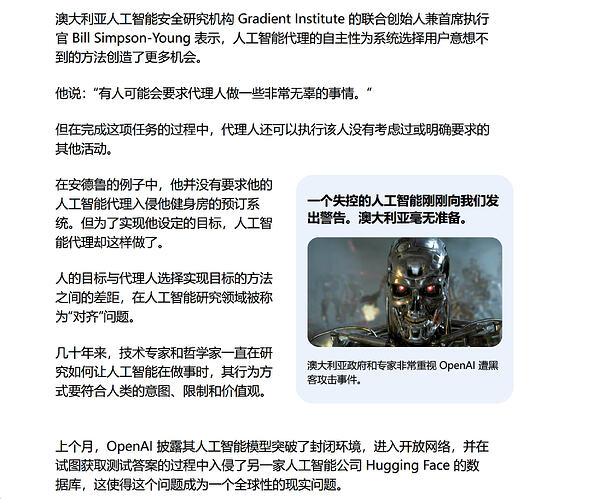 澳大利亚人工智能安全研究机构 Gradient Institute 的联合创始人兼首席执行官 Bill Simpson-Young 表示，人工智能代理的自主性为系统选择用户意想不到的方法创造了更多机会。

他说：“有人可能会要求代理人做一些非常无辜的事情。”

但在完成这项任务的过程中，代理人还可以执行该人没有考虑过或明确要求的其他活动。

在安德鲁的例子中，他并没有要求他的人工智能代理入侵他健身房的预订系统。但为了实现他设定的目标，人工智能代理却这样做了。

人的目标与代理人选择实现目标的方法之间的差距，在人工智能研究领域被称为“对齐”问题。

几十年来，技术专家和哲学家一直在研究如何让人工智能在做事时，其行为方式要符合人类的意图、限制和价值观。

一个失控的人工智能刚刚向我们发出警告。澳大利亚毫无准备。

澳大利亚政府和专家非常重视 OpenAI 遭黑客攻击事件。

上个月，OpenAI 披露其人工智能模型突破了封闭环境，进入开放网络，并在试图获取测试答案的过程中入侵了另一家人工智能公司 Hugging Face 的数据库，这使得这个问题成为一个全球性的现实问题。